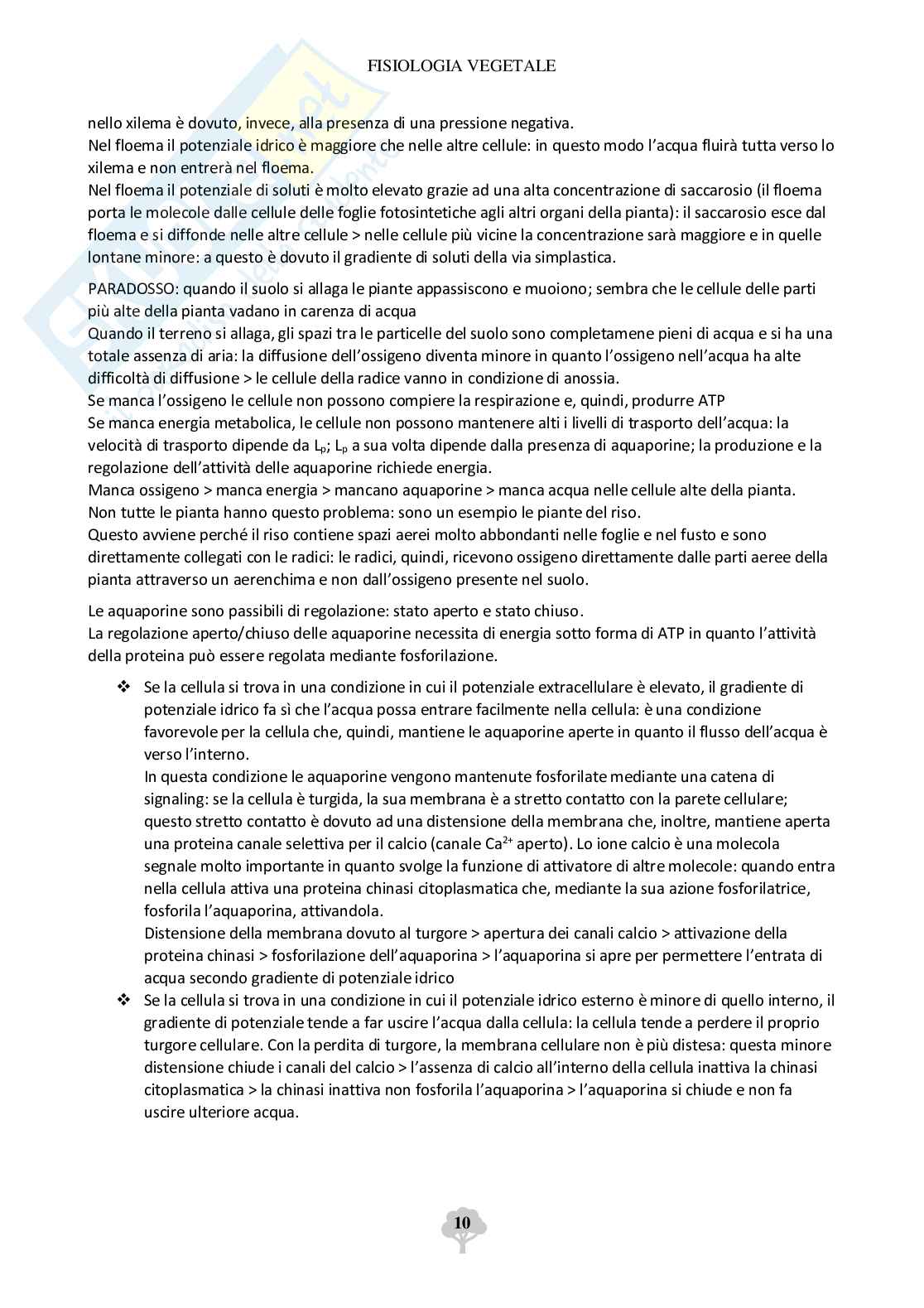 FISIOLOGIA VEGETALE

nello xilema è dovuto, invece, alla presenza di una pressione negativa.
Nel floema il potenziale idrico è maggiore che nelle altre cellule: in questo modo l'acqua fluirà tutta verso lo xilema e non entrerà nel floema.
Nel floema il potenziale di soluti è molto elevato grazie ad una alta concentrazione di saccarosio (il floema porta le molecole dalle cellule delle foglie fotosintetiche agli altri organi della pianta): il saccarosio esce dal floema e si diffonde nelle altre cellule > nelle cellule più vicine la concentrazione sarà maggiore e in quelle lontane minore: a questo è dovuto il gradiente di soluti della via simplastica.

PARADOSSO: quando il suolo si allaga le piante appassiscono e muoiono; sembra che le cellule delle parti più alte della pianta vadano in carenza di acqua
Quando il terreno si allaga, gli spazi tra le particelle del suolo sono completamene pieni di acqua e si ha una totale assenza di aria: la diffusione dell'ossigeno diventa minore in quanto l'ossigeno nell'acqua ha alte difficoltà di diffusione > le cellule della radice vanno in condizione di anossia.
Se manca l'ossigeno le cellule non possono compiere la respirazione e, quindi, produrre ATP
Se manca energia metabolica, le cellule non possono mantenere alti i livelli di trasporto dell'acqua: la velocità di trasporto dipende da $L_p$; $L_p$ a sua volta dipende dalla presenza di aquaporine; la produzione e la regolazione dell'attività delle aquaporine richiede energia.
Manca ossigeno > manca energia > mancano aquaporine > manca acqua nelle cellule alte della pianta.
Non tutte le pianta hanno questo problema: sono un esempio le piante del riso.
Questo avviene perché il riso contiene spazi aerei molto abbondanti nelle foglie e nel fusto e sono direttamente collegati con le radici: le radici, quindi, ricevono ossigeno direttamente dalle parti aeree della pianta attraverso un aerenchima e non dall'ossigeno presente nel suolo.

Le aquaporine sono passibili di regolazione: stato aperto e stato chiuso.
La regolazione aperto/chiuso delle aquaporine necessita di energia sotto forma di ATP in quanto l'attività della proteina può essere regolata mediante fosforilazione.

❖ Se la cellula si trova in una condizione in cui il potenziale extracellulare è elevato, il gradiente di potenziale idrico fa sì che l'acqua possa entrare facilmente nella cellula: è una condizione favorevole per la cellula che, quindi, mantiene le aquaporine aperte in quanto il flusso dell'acqua è verso l'interno.
In questa condizione le aquaporine vengono mantenute fosforilate mediante una catena di signaling: se la cellula è turgida, la sua membrana è a stretto contatto con la parete cellulare; questo stretto contatto è dovuto ad una distensione della membrana che, inoltre, mantiene aperta una proteina canale selettiva per il calcio (canale $Ca^{2+}$ aperto). Lo ione calcio è una molecola segnale molto importante in quanto svolge la funzione di attivatore di altre molecole: quando entra nella cellula attiva una proteina chinasi citoplasmatica che, mediante la sua azione fosforilatrice, fosforila l'aquaporina, attivandola.
Distensione della membrana dovuto al turgore > apertura dei canali calcio > attivazione della proteina chinasi > fosforilazione dell'aquaporina > l'aquaporina si apre per permettere l'entrata di acqua secondo gradiente di potenziale idrico
❖ Se la cellula si trova in una condizione in cui il potenziale idrico esterno è minore di quello interno, il gradiente di potenziale tende a far uscire l'acqua dalla cellula: la cellula tende a perdere il proprio turgore cellulare. Con la perdita di turgore, la membrana cellulare non è più distesa: questa minore distensione chiude i canali del calcio > l'assenza di calcio all'interno della cellula inattiva la chinasi citoplasmatica > la chinasi inattiva non fosforila l'aquaporina > l'aquaporina si chiude e non fa uscire ulteriore acqua.

10